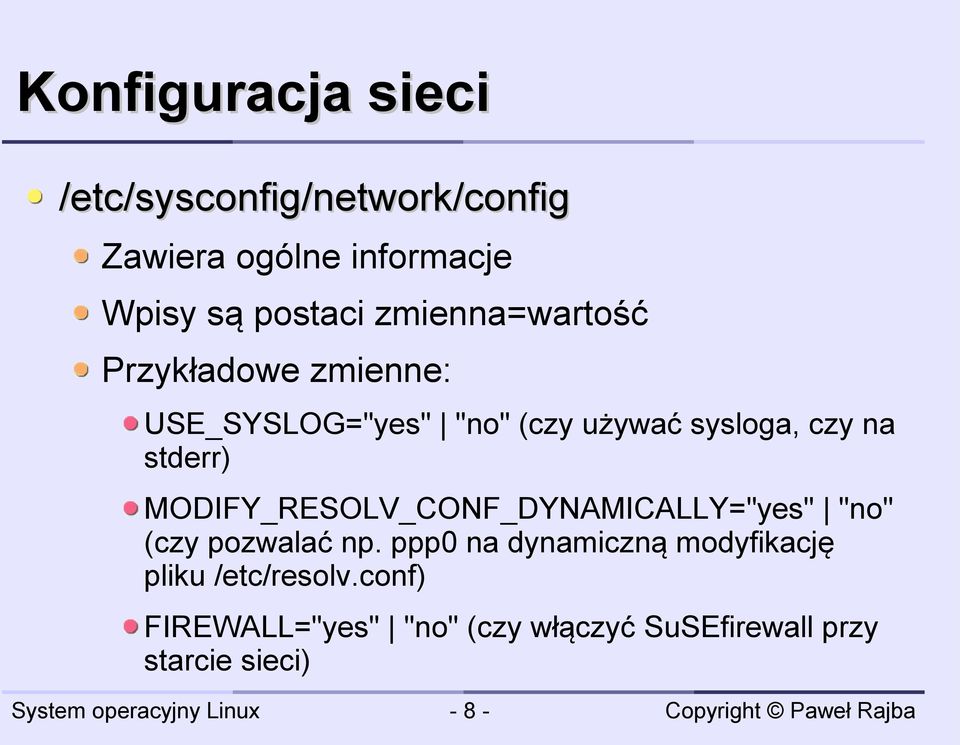 Konfiguracja sieci

/etc/sysconfig/network/config

Zawiera ogólne informacje

Wpisy są postaci zmienna=wartość

Przykładowe zmienne:

USE_SYSLOG="yes" | "no" (czy używać sysloga, czy na stderr)

MODIFY_RESOLV_CONF_DYNAMICALLY="yes" | "no" (czy pozwalać np. ppp0 na dynamiczną modyfikację pliku /etc/resolv.conf)

FIREWALL="yes" | "no" (czy włączyć SuSEfirewall przy starcie sieci)

System operacyjny Linux - 8 - Copyright © Paweł Rajba